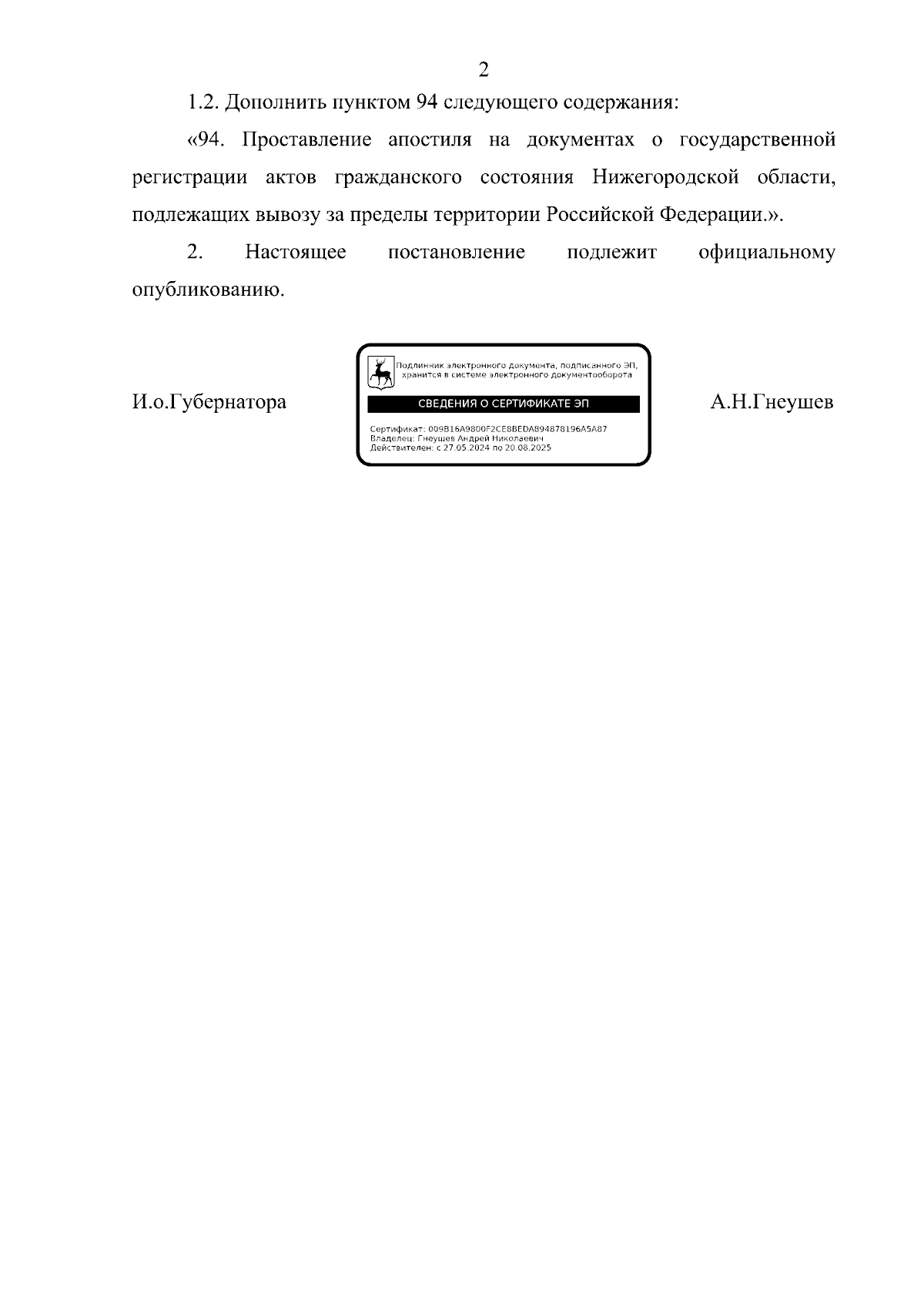 2

1.2. Дополнить пунктом 94 следующего содержания:

«94. Проставление апостиля на документах о государственной регистрации актов гражданского состояния Нижегородской области, подлежащих вывозу за пределы территории Российской Федерации.».

2. Настоящее постановление подлежит официальному опубликованию.

И.о.Губернатора

Подлинник электронного документа, подписанного ЭП, хранится в системе электронного документооборота

СВЕДЕНИЯ О СЕРТИФИКАТЕ ЭП

Сертификат: 009B16A9800F2CE8BEDA894878196A5A87
Владелец: Гнеушев Андрей Николаевич
Действителен: с 27.05.2024 по 20.08.2025

А.Н.Гнеушев